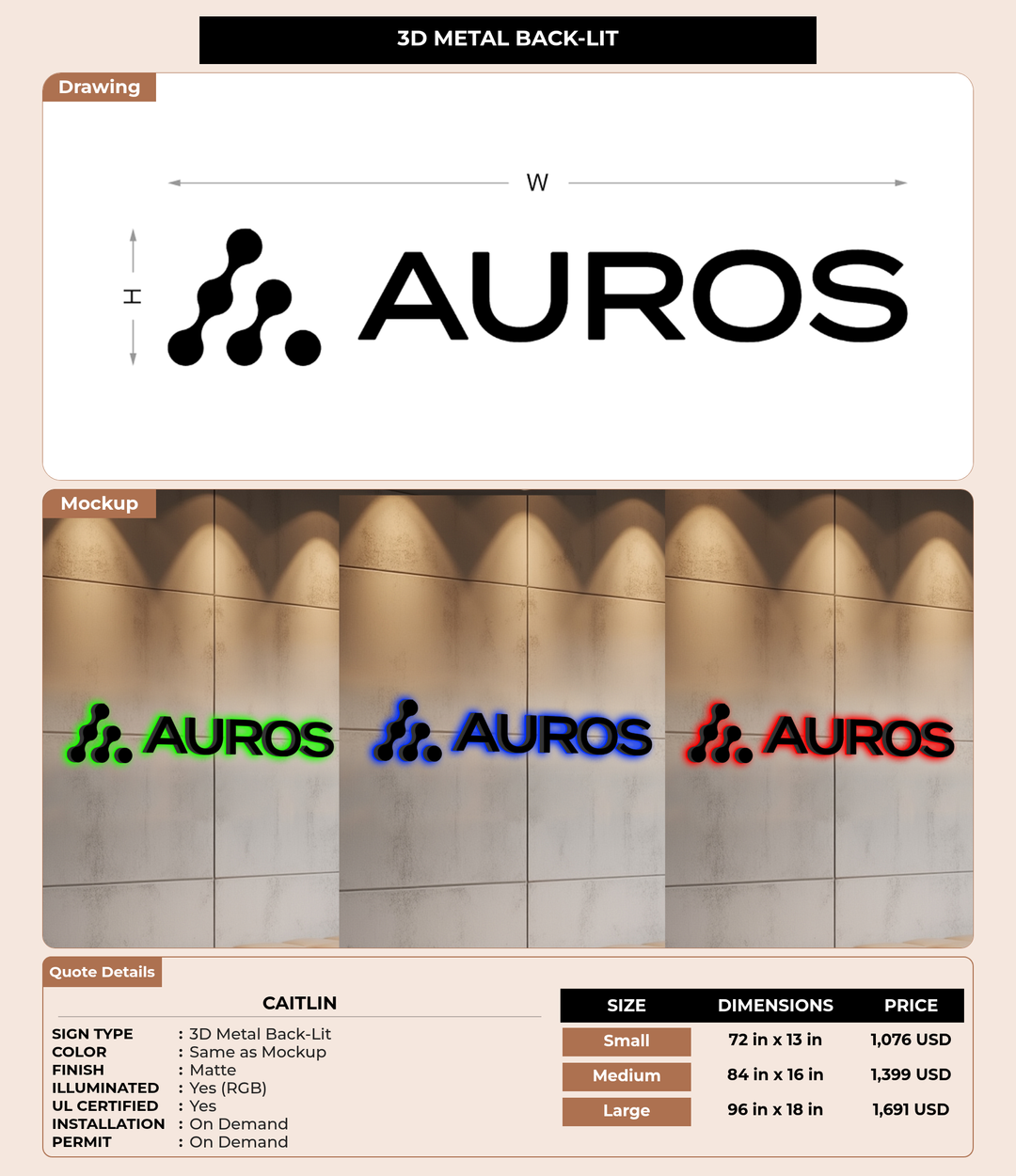 3D METAL BACK-LIT

Drawing

W

H

AUROS

Mockup

AUROS

AUROS

AUROS

Quote Details

CAITLIN

SIGN TYPE : 3D Metal Back-Lit
COLOR : Same as Mockup
FINISH : Matte
ILLUMINATED : Yes (RGB)
UL CERTIFIED : Yes
INSTALLATION : On Demand
PERMIT : On Demand

| SIZE | DIMENSIONS | PRICE |
|---|---|---|
| Small | 72 in x 13 in | 1,076 USD |
| Medium | 84 in x 16 in | 1,399 USD |
| Large | 96 in x 18 in | 1,691 USD |